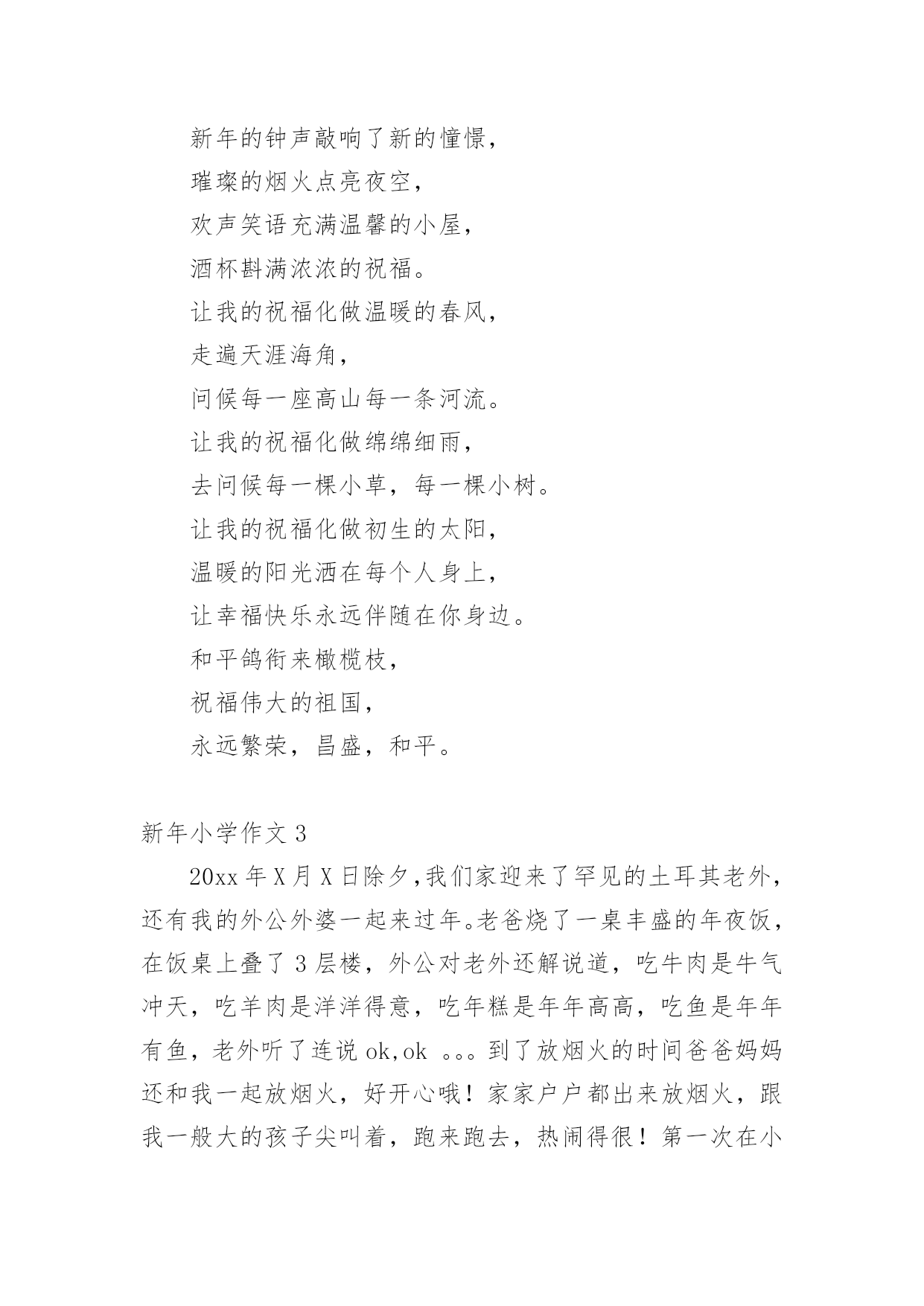 新年的钟声敲响了新的憧憬，

璀璨的烟火点亮夜空，

欢声笑语充满温馨的小屋，

酒杯斟满浓浓的祝福。

让我的祝福化做温暖的春风，

走遍天涯海角，

问候每一座高山每一条河流。

让我的祝福化做绵绵细雨，

去问候每一棵小草，每一棵小树。

让我的祝福化做初生的太阳，

温暖的阳光洒在每个人身上，

让幸福快乐永远伴随在你身边。

和平鸽衔来橄榄枝，

祝福伟大的祖国，

永远繁荣，昌盛，和平。

新年小学作文 3

20xx 年 X 月 X 日除夕，我们家迎来了罕见的土耳其老外，还有我的外公外婆一起来过年。老爸烧了一桌丰盛的年夜饭，在饭桌上叠了 3 层楼，外公对老外还解说道，吃牛肉是牛气冲天，吃羊肉是洋洋得意，吃年糕是年年高高，吃鱼是年年有鱼，老外听了连说 ok,ok 。。。到了放烟火的时间爸爸妈妈还和我一起放烟火，好开心哦！家家户户都出来放烟火，跟我一般大的孩子尖叫着，跑来跑去，热闹得很！第一次在小